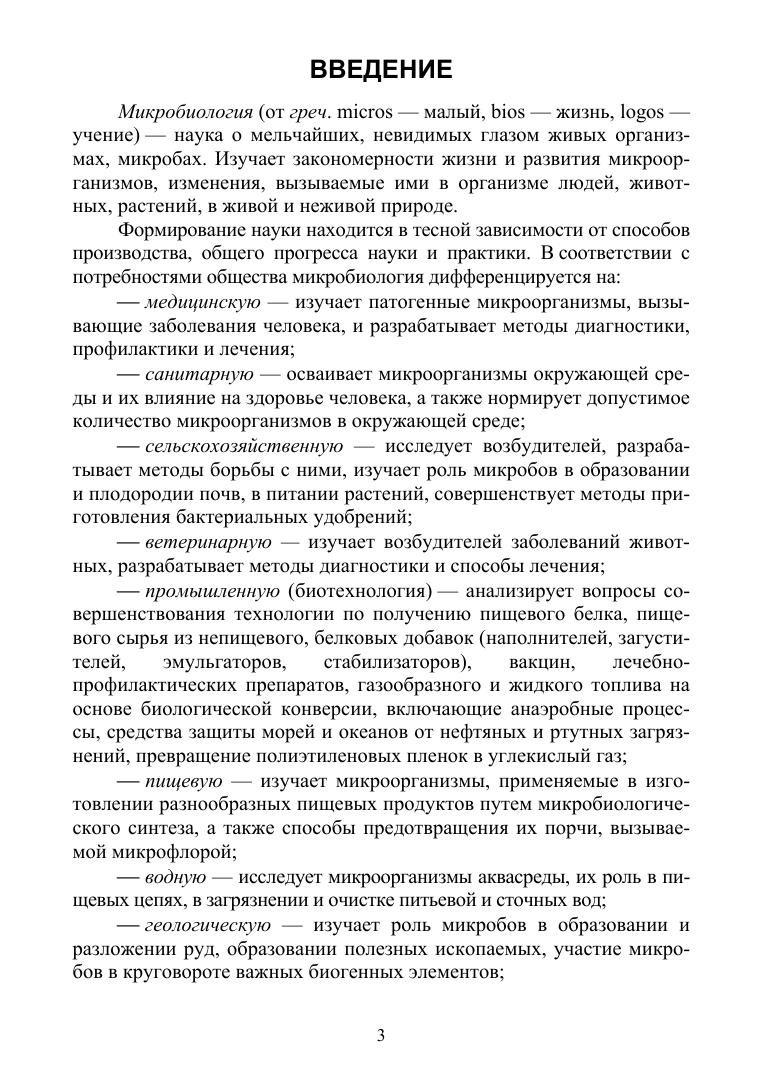 ВВЕДЕНИЕ

Микробиология (от греч. micros — малый, bios — жизнь, logos — учение) — наука о мельчайших, невидимых глазом живых организмах, микробах. Изучает закономерности жизни и развития микроорганизмов, изменения, вызываемые ими в организме людей, животных, растений, в живой и неживой природе.

Формирование науки находится в тесной зависимости от способов производства, общего прогресса науки и практики. В соответствии с потребностями общества микробиология дифференцируется на:

— медицинскую — изучает патогенные микроорганизмы, вызывающие заболевания человека, и разрабатывает методы диагностики, профилактики и лечения;

— санитарную — осваивает микроорганизмы окружающей среды и их влияние на здоровье человека, а также нормирует допустимое количество микроорганизмов в окружающей среде;

— сельскохозяйственную — исследует возбудителей, разрабатывает методы борьбы с ними, изучает роль микробов в образовании и плодородии почв, в питании растений, совершенствует методы приготовления бактериальных удобрений;

— ветеринарную — изучает возбудителей заболеваний животных, разрабатывает методы диагностики и способы лечения;

— промышленную (биотехнология) — анализирует вопросы совершенствования технологии по получению пищевого белка, пищевого сырья из непищевого, белковых добавок (наполнителей, загустителей, эмульгаторов, стабилизаторов), вакцин, лечебно-профилактических препаратов, газообразного и жидкого топлива на основе биологической конверсии, включающие анаэробные процессы, средства защиты морей и океанов от нефтяных и ртутных загрязнений, превращение полиэтиленовых пленок в углекислый газ;

— пищевую — изучает микроорганизмы, применяемые в изготовлении разнообразных пищевых продуктов путем микробиологического синтеза, а также способы предотвращения их порчи, вызываемой микрофлорой;

— водную — исследует микроорганизмы аквасреды, их роль в пищевых цепях, в загрязнении и очистке питьевой и сточных вод;

— геологическую — изучает роль микробов в образовании и разложении руд, образовании полезных ископаемых, участие микробов в круговороте важных биогенных элементов;

3